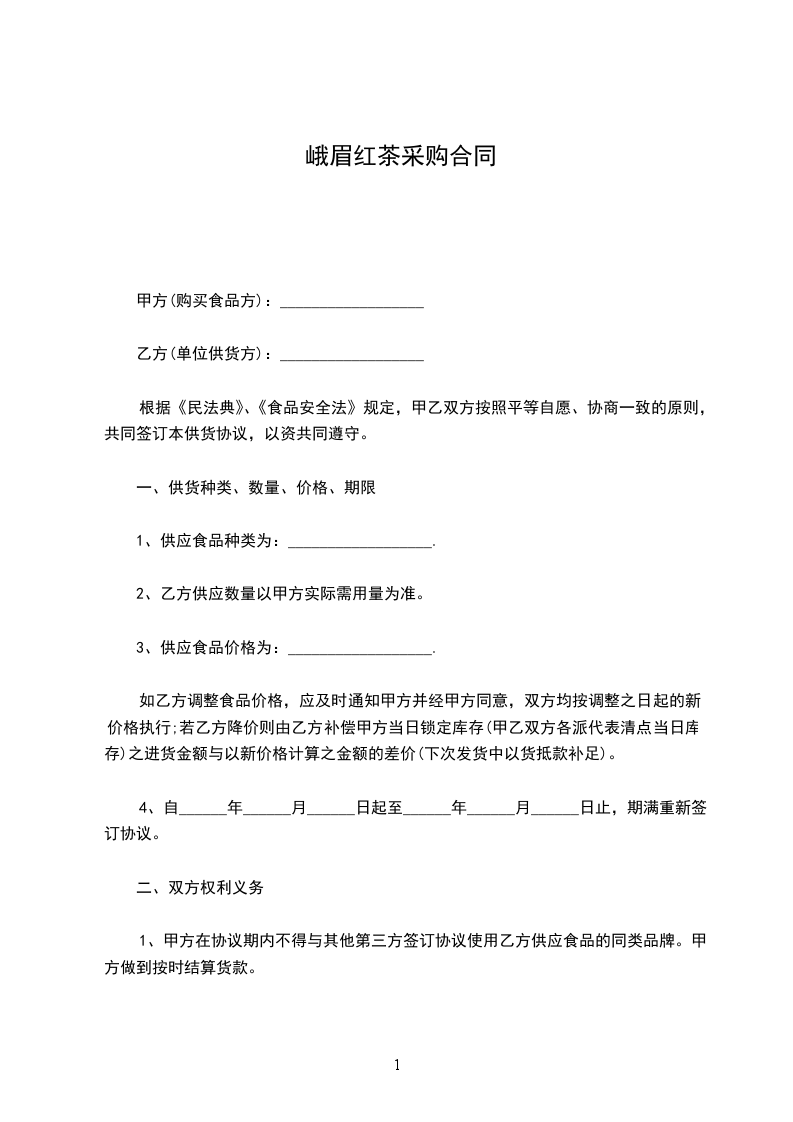 峨眉红茶采购合同

甲方(购买食品方)：__________________

乙方(单位供货方)：__________________

根据《民法典》、《食品安全法》规定，甲乙双方按照平等自愿、协商一致的原则，共同签订本供货协议，以资共同遵守。

一、供货种类、数量、价格、期限

1、供应食品种类为：__________________.

2、乙方供应数量以甲方实际需用量为准。

3、供应食品价格为：__________________.

如乙方调整食品价格，应及时通知甲方并经甲方同意，双方均按调整之日起的新价格执行;若乙方降价则由乙方补偿甲方当日锁定库存(甲乙双方各派代表清点当日库存)之进货金额与以新价格计算之金额的差价(下次发货中以货抵款补足)。

4、自______年______月______日起至______年______月______日止，期满重新签订协议。

二、双方权利义务

1、甲方在协议期内不得与其他第三方签订协议使用乙方供应食品的同类品牌。甲方做到按时结算货款。

1